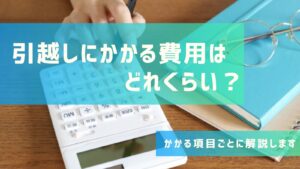 引越しにかかる費用は
どれくらい？

かかる項目ごとに解説します